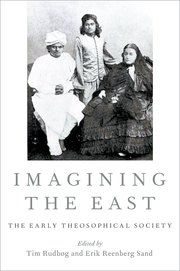 IMAGINING THE EAST

THE EARLY THEOSOPHICAL SOCIETY

Edited by
Tim Rudbøg and Erik Reenberg Sand